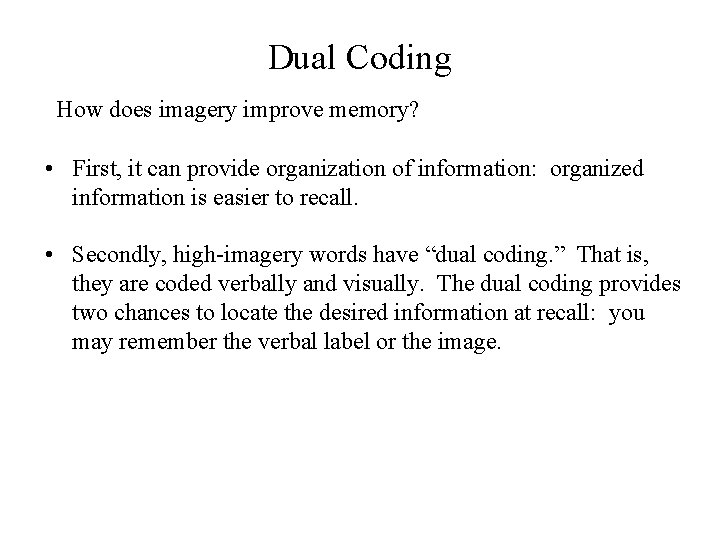 Dual Coding

How does imagery improve memory?

• First, it can provide organization of information: organized information is easier to recall.

• Secondly, high-imagery words have “dual coding.” That is, they are coded verbally and visually. The dual coding provides two chances to locate the desired information at recall: you may remember the verbal label or the image.